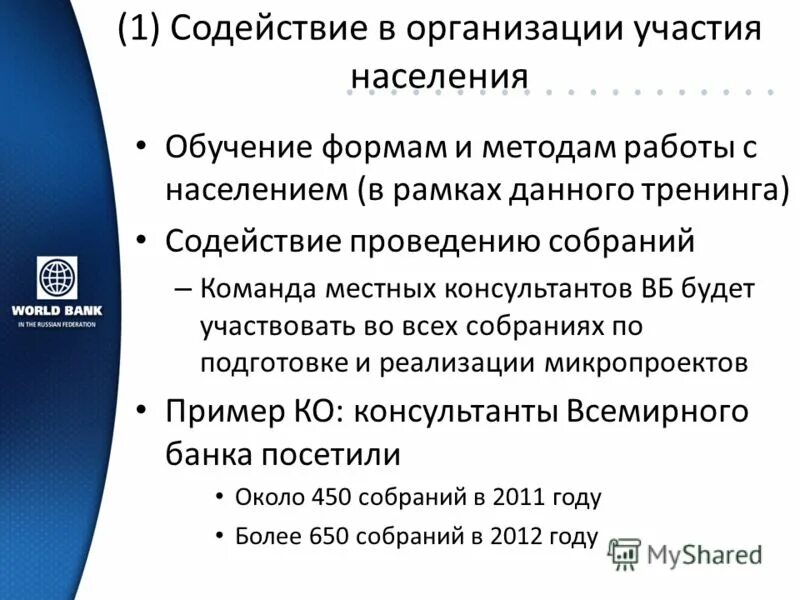 (1) Содействие в организации участия населения

• Обучение формам и методам работы с населением (в рамках данного тренинга)

• Содействие проведению собраний

– Команда местных консультантов ВБ будет участвовать во всех собраниях по подготовке и реализации микропроектов

• Пример КО: консультанты Всемирного банка посетили

• Около 450 собраний в 2011 году

• Более 650 собраний в 2012 году

WORLD BANK
IN THE RUSSIAN FEDERATION

MyShared